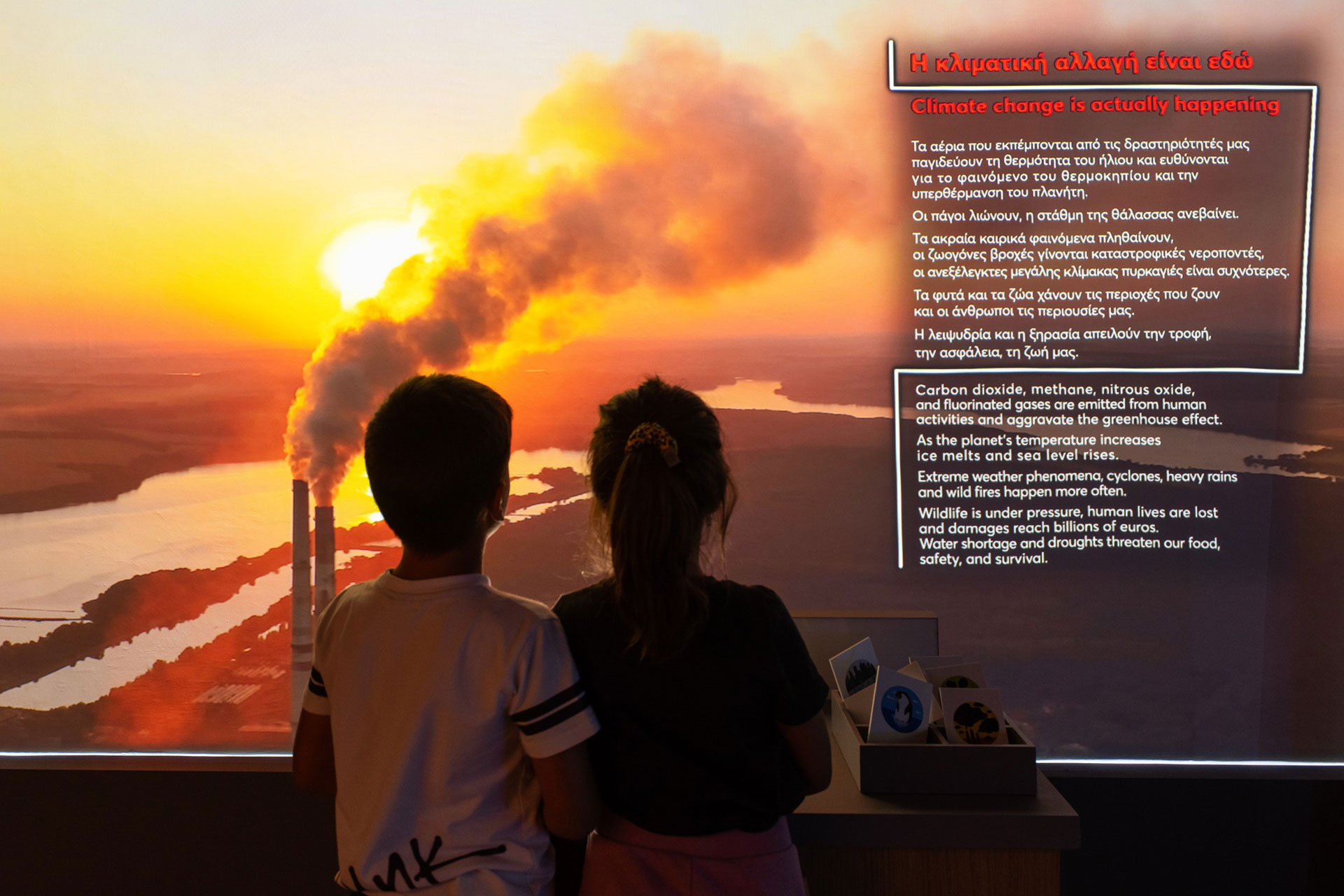 Η κλιματική αλλαγή είναι εδώ

Climate change is actually happening

Τα αέρια που εκπέμπονται από τις δραστηριότητές μας παγιδεύουν τη θερμότητα του ήλιου και ευθύνονται για το φαινόμενο του θερμοκηπίου και την υπερθέρμανση του πλανήτη.

Οι πάγοι λιώνουν, η στάθμη της θάλασσας ανεβαίνει.

Τα ακραία καιρικά φαινόμενα πληθαίνουν, οι ζωογόνες βροχές γίνονται καταστροφικές νεροποντές, οι ανεξέλεγκτες μεγάλης κλίμακας πυρκαγιές είναι συχνότερες.

Τα φυτά και τα ζώα χάνουν τις περιοχές που ζουν και οι άνθρωποι τις περιουσίες μας.

Η λειψυδρία και η ξηρασία απειλούν την τροφή, την ασφάλεια, τη ζωή μας.

Carbon dioxide, methane, nitrous oxide, and fluorinated gases are emitted from human activities and aggravate the greenhouse effect.

As the planet's temperature increases ice melts and sea level rises.

Extreme weather phenomena, cyclones, heavy rains and wild fires happen more often.

Wildlife is under pressure, human lives are lost and damages reach billions of euros.
Water shortage and droughts threaten our food, safety, and survival.